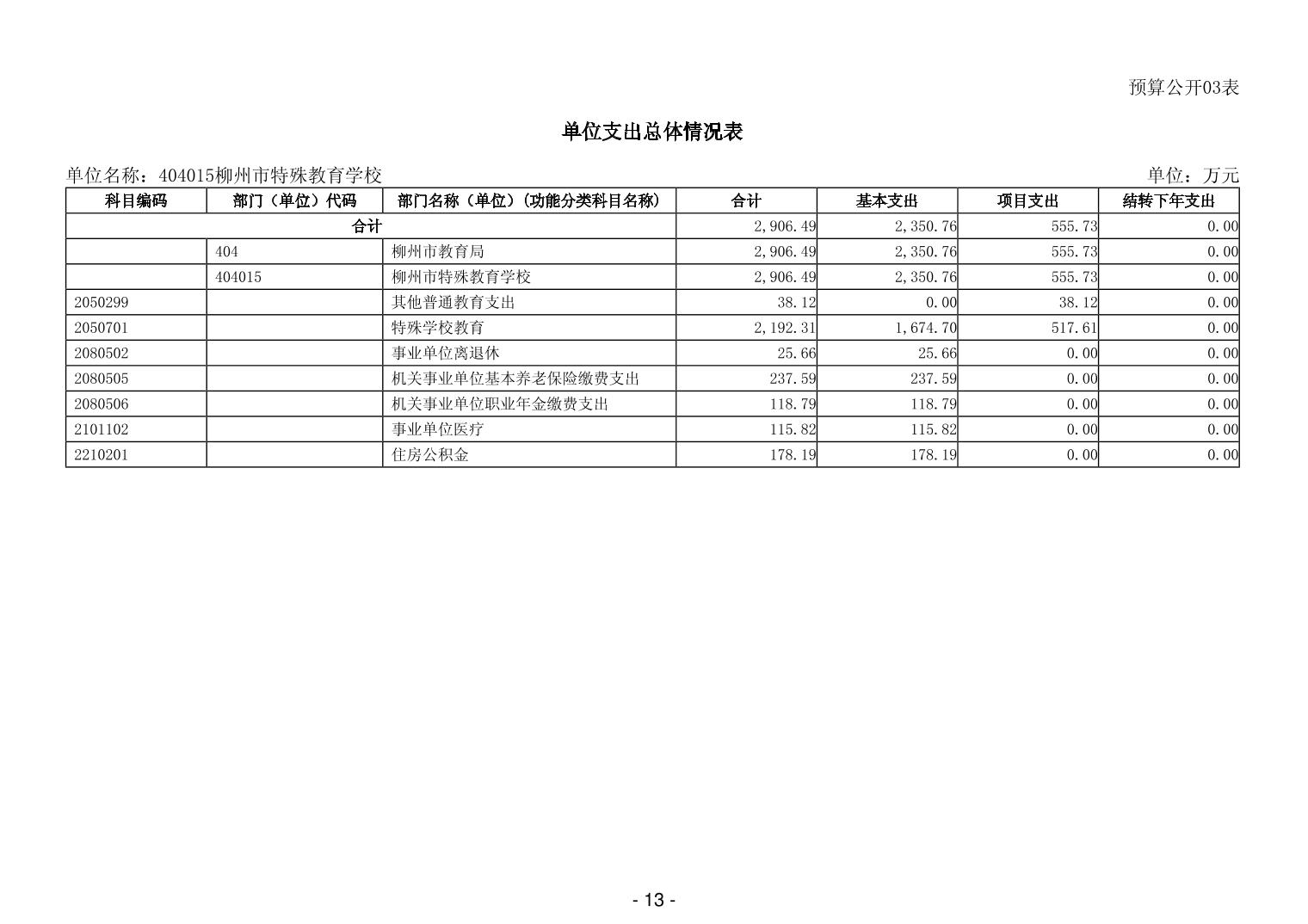 预算公开03表

单位支出总体情况表

单位名称：404015柳州市特殊教育学校

单位：万元

| 科目编码 | 部门（单位）代码 | 部门名称（单位）（功能分类科目名称） | 合计 | 基本支出 | 项目支出 | 结转下年支出 |
|---|---|---|---|---|---|---|
| 合计 | | | 2,906.49 | 2,350.76 | 555.73 | 0.00 |
| | 404 | 柳州市教育局 | 2,906.49 | 2,350.76 | 555.73 | 0.00 |
| | 404015 | 柳州市特殊教育学校 | 2,906.49 | 2,350.76 | 555.73 | 0.00 |
| 2050299 | | 其他普通教育支出 | 38.12 | 0.00 | 38.12 | 0.00 |
| 2050701 | | 特殊学校教育 | 2,192.31 | 1,674.70 | 517.61 | 0.00 |
| 2080502 | | 事业单位离退休 | 25.66 | 25.66 | 0.00 | 0.00 |
| 2080505 | | 机关事业单位基本养老保险缴费支出 | 237.59 | 237.59 | 0.00 | 0.00 |
| 2080506 | | 机关事业单位职业年金缴费支出 | 118.79 | 118.79 | 0.00 | 0.00 |
| 2101102 | | 事业单位医疗 | 115.82 | 115.82 | 0.00 | 0.00 |
| 2210201 | | 住房公积金 | 178.19 | 178.19 | 0.00 | 0.00 |

- 13 -